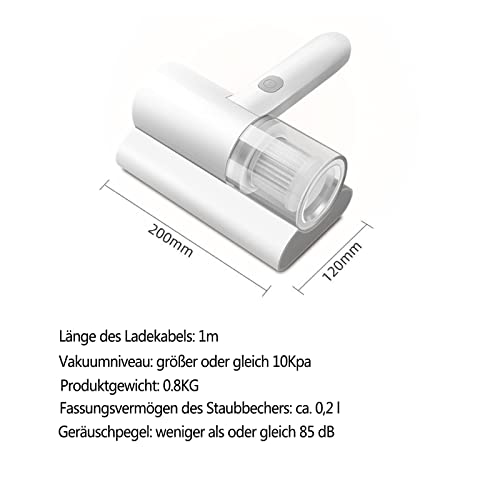 200mm

120mm

Länge des Ladekabels: 1m

Vakuumniveau: größer oder gleich 10Kpa

Produktgewicht: 0.8KG

Fassungsvermögen des Staubbechers: ca. 0,2 l

Geräuschpegel: weniger als oder gleich 85 dB